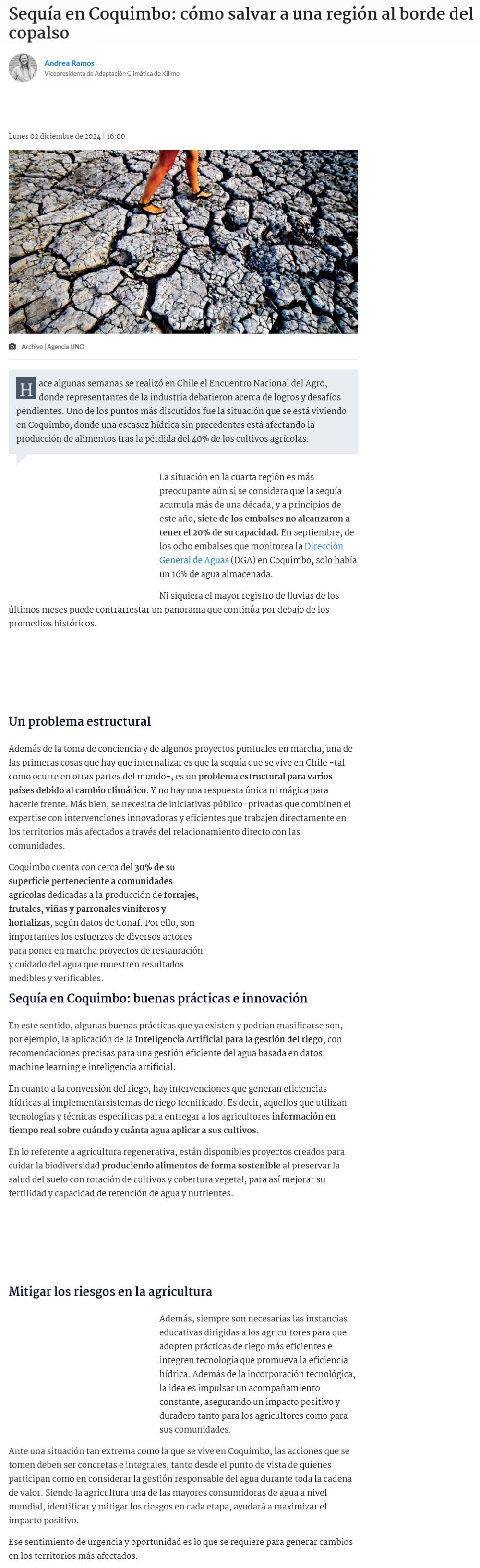 Sequía en Coquimbo: cómo salvar a una región al borde del copalso

Andrea Ramos
Vicepresidenta de Adaptación Climática de Kilimo

Lunes 02 diciembre de 2024 | 16:00

Archivo | Agencia UNO

Hace algunas semanas se realizó en Chile el Encuentro Nacional del Agro, donde representantes de la industria debatieron acerca de logros y desafíos pendientes. Uno de los puntos más discutidos fue la situación que se está viviendo en Coquimbo, donde una escasez hídrica sin precedentes está afectando la producción de alimentos tras la pérdida del 40% de los cultivos agrícolas.

La situación en la cuarta región es más preocupante aún si se considera que la sequía acumula más de una década, y a principios de este año, siete de los embalses no alcanzaron a tener el 20% de su capacidad. En septiembre, de los ocho embalses que monitorea la Dirección General de Aguas (DGA) en Coquimbo, solo había un 16% de agua almacenada.

Ni siquiera el mayor registro de lluvias de los últimos meses puede contrarrestar un panorama que continúa por debajo de los promedios históricos.

Un problema estructural

Además de la toma de conciencia y de algunos proyectos puntuales en marcha, una de las primeras cosas que hay que internalizar es que la sequía que se vive en Chile -tal como ocurre en otras partes del mundo-, es un problema estructural para varios países debido al cambio climático. Y no hay una respuesta única ni mágica para hacerle frente. Más bien, se necesita de iniciativas público-privadas que combinen el expertise con intervenciones innovadoras y eficientes que trabajen directamente en los territorios más afectados a través del relacionamiento directo con las comunidades.

Coquimbo cuenta con cerca del 30% de su superficie perteneciente a comunidades agrícolas dedicadas a la producción de forrajes, frutales, viñas y parronales viníferos y hortalizas, según datos de Conaf. Por ello, son importantes los esfuerzos de diversos actores para poner en marcha proyectos de restauración y cuidado del agua que muestren resultados medibles y verificables.

Sequía en Coquimbo: buenas prácticas e innovación

En este sentido, algunas buenas prácticas que ya existen y podrían masificarse son, por ejemplo, la aplicación de la Inteligencia Artificial para la gestión del riego, con recomendaciones precisas para una gestión eficiente del agua basada en datos, machine learning e inteligencia artificial.

En cuanto a la conversión del riego, hay intervenciones que generan eficiencias hídricas al implementarsistemas de riego tecnificado. Es decir, aquellos que utilizan tecnologías y técnicas específicas para entregar a los agricultores información en tiempo real sobre cuándo y cuánta agua aplicar a sus cultivos.

En lo referente a agricultura regenerativa, están disponibles proyectos creados para cuidar la biodiversidad produciendo alimentos de forma sostenible al preservar la salud del suelo con rotación de cultivos y cobertura vegetal, para así mejorar su fertilidad y capacidad de retención de agua y nutrientes.

Mitigar los riesgos en la agricultura

Además, siempre son necesarias las instancias educativas dirigidas a los agricultores para que adopten prácticas de riego más eficientes e integren tecnología que promueva la eficiencia hídrica. Además de la incorporación tecnológica, la idea es impulsar un acompañamiento constante, asegurando un impacto positivo y duradero tanto para los agricultores como para sus comunidades.

Ante una situación tan extrema como la que se vive en Coquimbo, las acciones que se tomen deben ser concretas e integrales, tanto desde el punto de vista de quienes participan como en considerar la gestión responsable del agua durante toda la cadena de valor. Siendo la agricultura una de las mayores consumidoras de agua a nivel mundial, identificar y mitigar los riesgos en cada etapa, ayudará a maximizar el impacto positivo.

Ese sentimiento de urgencia y oportunidad es lo que se requiere para generar cambios en los territorios más afectados.